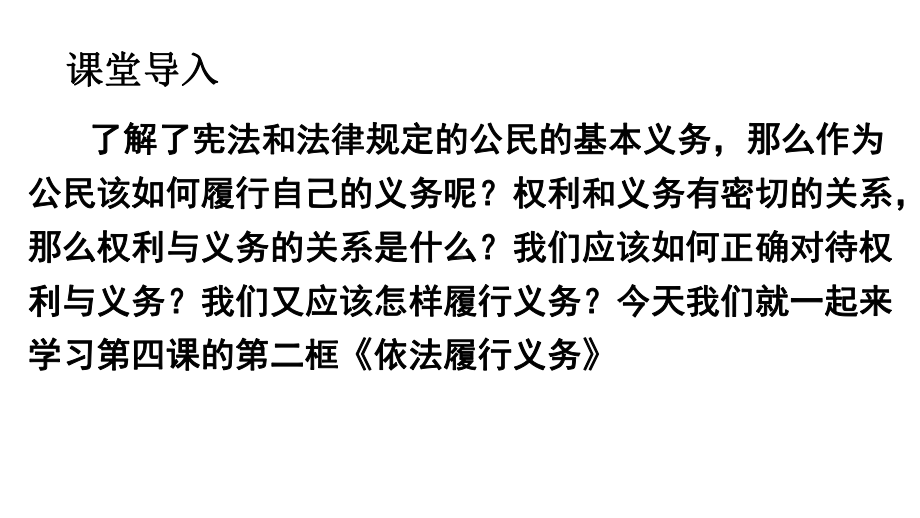 课堂导入

了解了宪法和法律规定的公民的基本义务，那么作为公民该如何履行自己的义务呢？权利和义务有密切的关系，那么权利与义务的关系是什么？我们应该如何正确对待权利与义务？我们又应该怎样履行义务？今天我们就一起来学习第四课的第二框《依法履行义务》